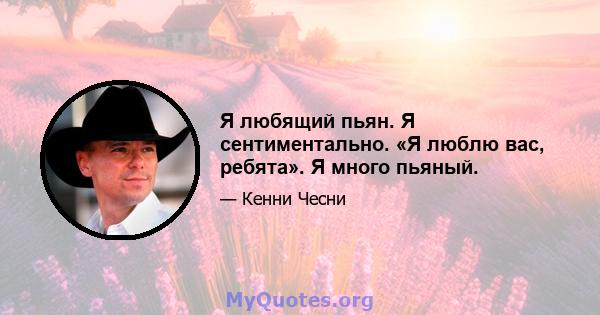 Я любящий пьян. Я сентиментально. «Я люблю вас, ребята». Я много пьяный.

— Кенни Чесни

MyQuotes.org